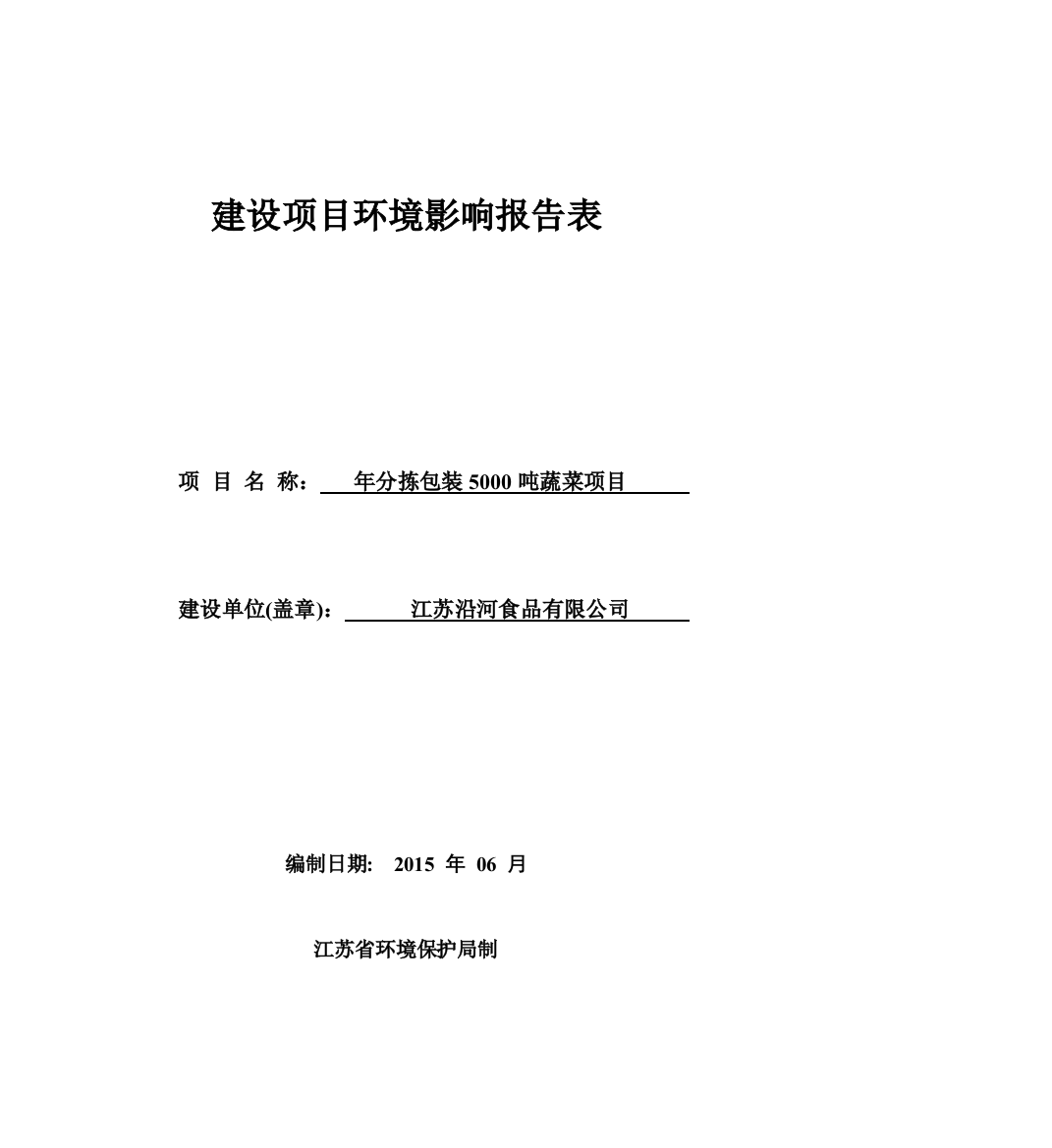 建设项目环境影响报告表

项 目 名 称： 年分拣包装 5000 吨蔬菜项目

建设单位(盖章)： 江苏沿河食品有限公司

编制日期: 2015 年 06 月

江苏省环境保护局制